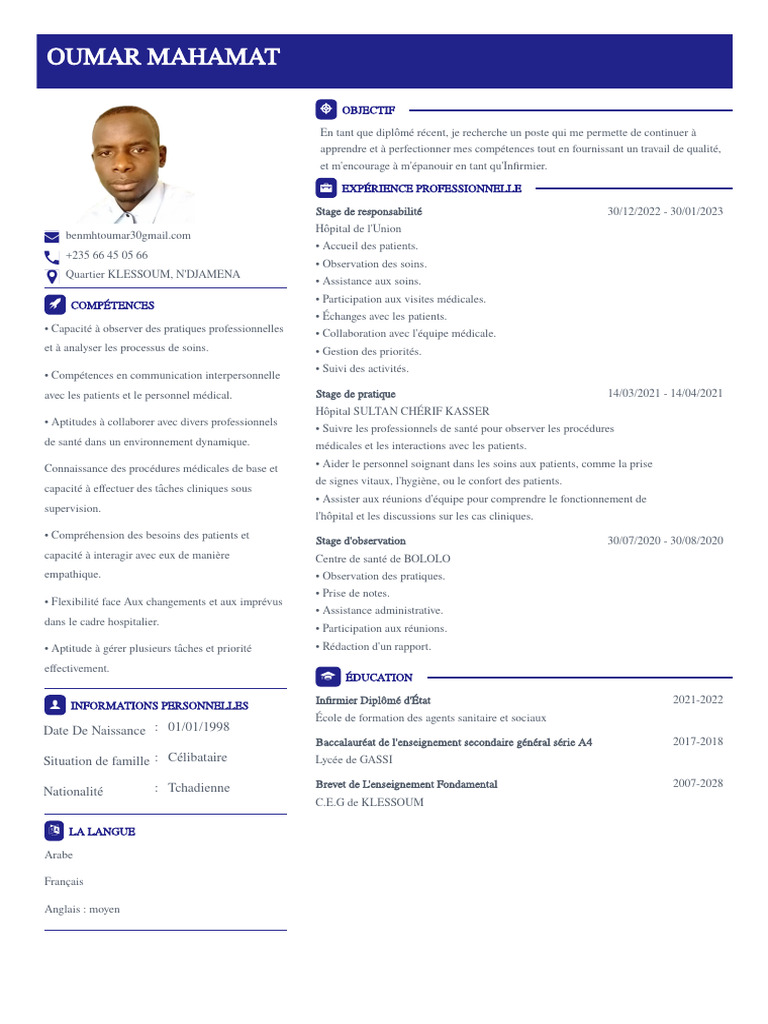 OUMAR MAHAMAT

benmhtoumar30gmail.com
+235 66 45 05 66
Quartier KLESSOUM, N'DJAMENA

COMPÉTENCES

• Capacité à observer des pratiques professionnelles et à analyser les processus de soins.

• Compétences en communication interpersonnelle avec les patients et le personnel médical.

• Aptitudes à collaborer avec divers professionnels de santé dans un environnement dynamique.

Connaissance des procédures médicales de base et capacité à effectuer des tâches cliniques sous supervision.

• Compréhension des besoins des patients et capacité à interagir avec eux de manière empathique.

• Flexibilité face Aux changements et aux imprévus dans le cadre hospitalier.

• Aptitude à gérer plusieurs tâches et priorité effectivement.

INFORMATIONS PERSONNELLES

Date De Naissance : 01/01/1998
Situation de famille : Célibataire
Nationalité : Tchadienne

LA LANGUE

Arabe

Français

Anglais : moyen

OBJECTIF

En tant que diplômé récent, je recherche un poste qui me permette de continuer à apprendre et à perfectionner mes compétences tout en fournissant un travail de qualité, et m'encourage à m'épanouir en tant qu'Infirmier.

EXPÉRIENCE PROFESSIONNELLE

Stage de responsabilité 30/12/2022 - 30/01/2023
Hôpital de l'Union
• Accueil des patients.
• Observation des soins.
• Assistance aux soins.
• Participation aux visites médicales.
• Échanges avec les patients.
• Collaboration avec l'équipe médicale.
• Gestion des priorités.
• Suivi des activités.

Stage de pratique 14/03/2021 - 14/04/2021
Hôpital SULTAN CHÉRIF KASSER
• Suivre les professionnels de santé pour observer les procédures médicales et les interactions avec les patients.
• Aider le personnel soignant dans les soins aux patients, comme la prise de signes vitaux, l'hygiène, ou le confort des patients.
• Assister aux réunions d'équipe pour comprendre le fonctionnement de l'hôpital et les discussions sur les cas cliniques.

Stage d'observation 30/07/2020 - 30/08/2020
Centre de santé de BOLOLO
• Observation des pratiques.
• Prise de notes.
• Assistance administrative.
• Participation aux réunions.
• Rédaction d'un rapport.

ÉDUCATION

Infirmier Diplômé d'État 2021-2022
École de formation des agents sanitaire et sociaux

Baccalauréat de l'enseignement secondaire général série A4 2017-2018
Lycée de GASSI

Brevet de L'enseignement Fondamental 2007-2028
C.E.G de KLESSOUM